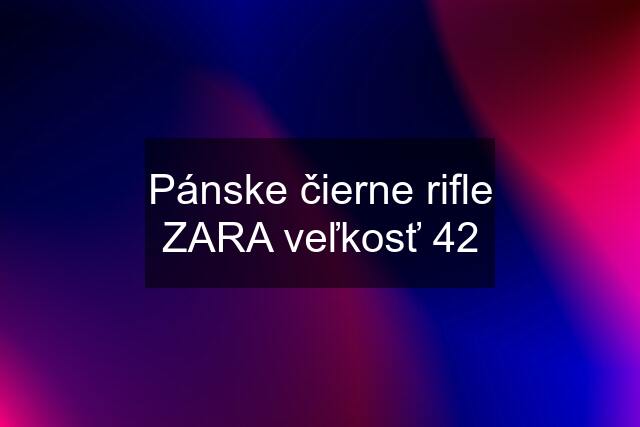 Pánske čierne rifle ZARA veľkosť 42